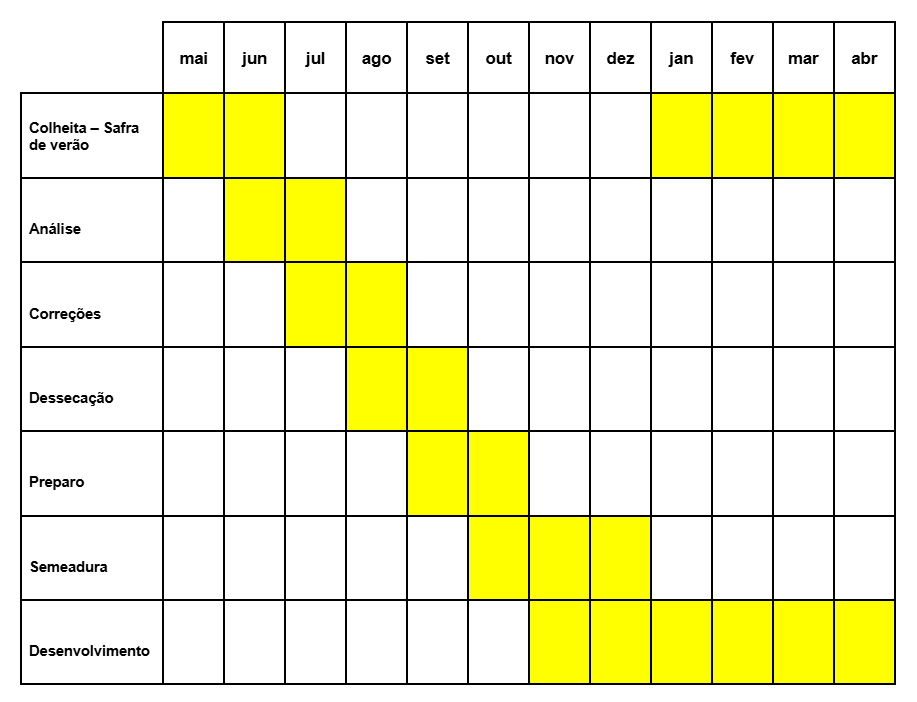 |  | mai | jun | jul | ago | set | out | nov | dez | jan | fev | mar | abr |
|---|---|---|---|---|---|---|---|---|---|---|---|---|
| Colheita – Safra de verão | | | | | | | | | | | | |
| Análise | | | | | | | | | | | | |
| Correções | | | | | | | | | | | | |
| Dessecação | | | | | | | | | | | | |
| Preparo | | | | | | | | | | | | |
| Semeadura | | | | | | | | | | | | |
| Desenvolvimento | | | | | | | | | | | | |